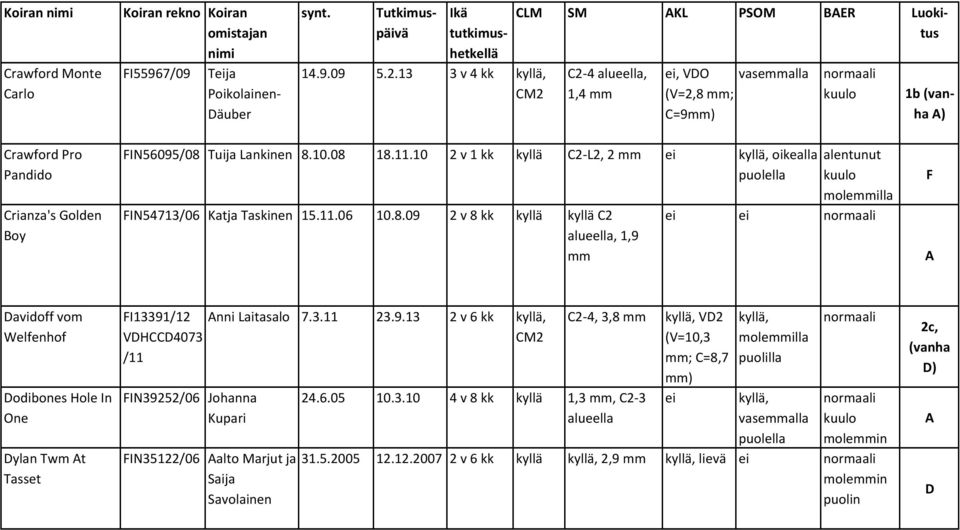 | Koiran nimi | Koiran rekno | Koiran omistajan nimi | synt. | Tutkimuspäivä | Ikä tutkimushetkellä | CLM | SM | AKL | PSOM | BAER | Luokitus |
|---|---|---|---|---|---|---|---|---|---|---|---|
| Crawford Monte Carlo | FI55967/09 | Teija Poikolainen-Däuber | 14.9.09 | 5.2.13 | 3 v 4 kk | kyllä, CM2 | C2-4 alueella, 1,4 mm | ei, VDO (V=2,8 mm; C=9mm) | vasemmalla | normaali kuulo | 1b (vanha A) |
| Crawford Pro Pandido | FIN56095/08 | Tuija Lankinen | 8.10.08 | 18.11.10 | 2 v 1 kk | kyllä | C2-L2, 2 mm | ei | kyllä, oikealla puolella | alentunut kuulo molemmilla | F |
| Crianza's Golden Boy | FIN54713/06 | Katja Taskinen | 15.11.06 | 10.8.09 | 2 v 8 kk | kyllä | kyllä C2 alueella, 1,9 mm | ei | ei | normaali | A |
| Davidoff vom Welfenhof | FI13391/12 VDHCCD4073/11 | Anni Laitasalo | 7.3.11 | 23.9.13 | 2 v 6 kk | kyllä, CM2 | C2-4, 3,8 mm | kyllä, VD2 (V=10,3 mm; C=8,7 mm) | kyllä, molemmilla puolilla | normaali | 2c, (vanha D) |
| Dodibones Hole In One | FIN39252/06 | Johanna Kupari | 24.6.05 | 10.3.10 | 4 v 8 kk | kyllä | 1,3 mm, C2-3 alueella | ei | kyllä, vasemmalla puolella | normaali kuulo molemmin | A |
| Dylan Twm At Tasset | FIN35122/06 | Aalto Marjut ja Saija Savolainen | 31.5.2005 | 12.12.2007 | 2 v 6 kk | kyllä | kyllä, 2,9 mm | kyllä, lievä | ei | normaali molemmin puolin | D |